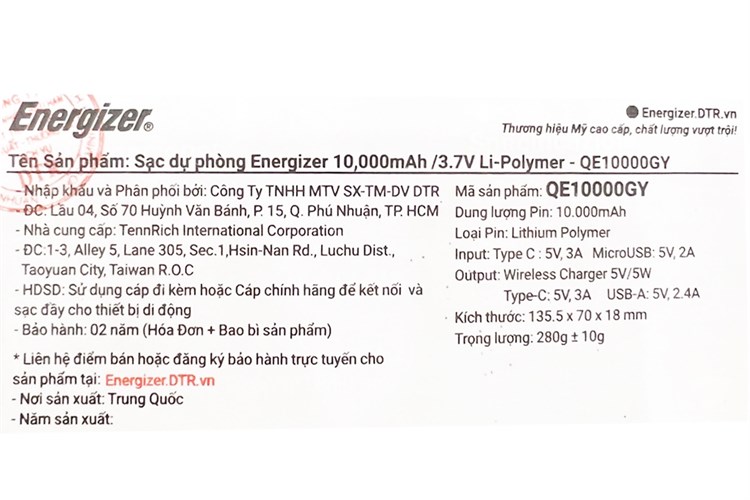 Energizer®

Energizer.DTR.vn
Thương hiệu Mỹ cao cấp, chất lượng vượt trội!

Tên Sản phẩm: Sạc dự phòng Energizer 10,000mAh /3.7V Li-Polymer - QE10000GY

- Nhập khẩu và Phân phối bởi: Công Ty TNHH MTV SX-TM-DV DTR
- ĐC: Lầu 04, Số 70 Huỳnh Văn Bánh, P. 15, Q. Phú Nhuận, TP. HCM
- Nhà cung cấp: TennRich International Corporation
- ĐC:1-3, Alley 5, Lane 305, Sec.1,Hsin-Nan Rd., Luchu Dist., Taoyuan City, Taiwan R.O.C
- HDSD: Sử dụng cáp đi kèm hoặc Cáp chính hãng để kết nối và sạc đầy cho thiết bị di động
- Bảo hành: 02 năm (Hóa Đơn + Bao bì sản phẩm)

* Liên hệ điểm bán hoặc đăng ký bảo hành trực tuyến cho sản phẩm tại: Energizer.DTR.vn
- Nơi sản xuất: Trung Quốc
- Năm sản xuất:

Mã sản phẩm: QE10000GY
Dung lượng Pin: 10.000mAh
Loại Pin: Lithium Polymer
Input: Type C : 5V, 3A MicroUSB: 5V, 2A
Output: Wireless Charger 5V/5W
Type-C: 5V, 3A USB-A: 5V, 2.4A
Kích thước: 135.5 x 70 x 18 mm
Trọng lượng: 280g ± 10g